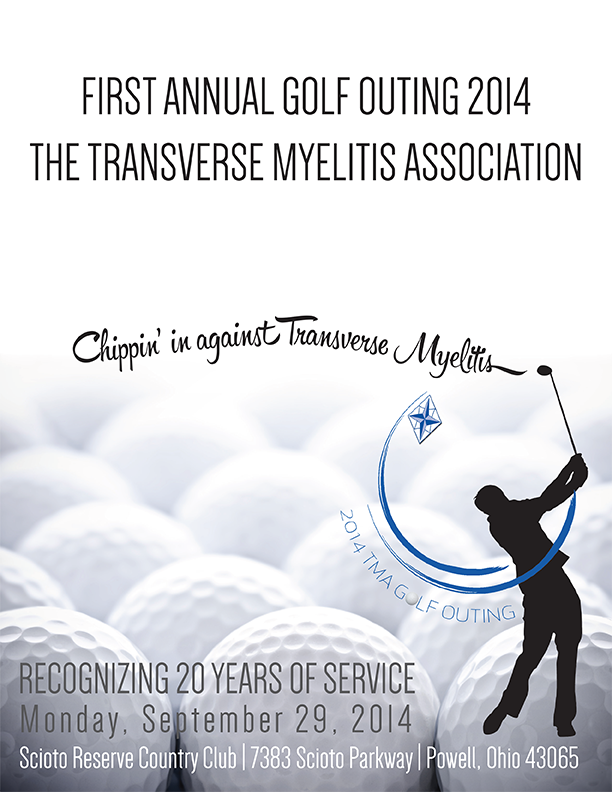 FIRST ANNUAL GOLF OUTING 2014
THE TRANSVERSE MYELITIS ASSOCIATION

Chippin' in against Transverse Myelitis

2014 TMA GOLF OUTING

RECOGNIZING 20 YEARS OF SERVICE
Monday, September 29, 2014
Scioto Reserve Country Club | 7383 Scioto Parkway | Powell, Ohio 43065